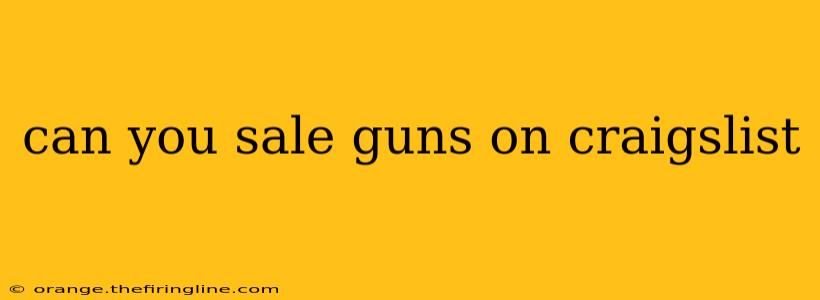 can you sale guns on craigslist

© orange.thefiringline.com